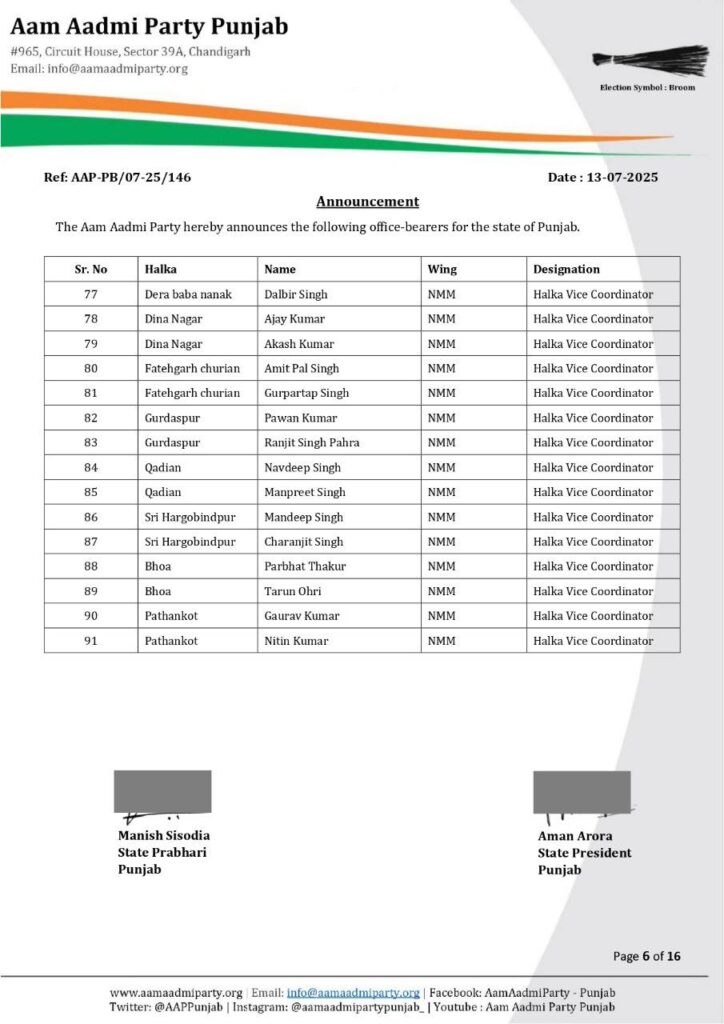 Aam Aadmi Party Punjab
#965, Circuit House, Sector 39A, Chandigarh
Email: info@aamaadmiparty.org

Election Symbol : Broom

Ref: AAP-PB/07-25/146

Date : 13-07-2025

Announcement

The Aam Aadmi Party hereby announces the following office-bearers for the state of Punjab.

| Sr. No | Halka | Name | Wing | Designation |
|---|---|---|---|---|
| 77 | Dera baba nanak | Dalbir Singh | NMM | Halka Vice Coordinator |
| 78 | Dina Nagar | Ajay Kumar | NMM | Halka Vice Coordinator |
| 79 | Dina Nagar | Akash Kumar | NMM | Halka Vice Coordinator |
| 80 | Fatehgarh churian | Amit Pal Singh | NMM | Halka Vice Coordinator |
| 81 | Fatehgarh churian | Gurpartap Singh | NMM | Halka Vice Coordinator |
| 82 | Gurdaspur | Pawan Kumar | NMM | Halka Vice Coordinator |
| 83 | Gurdaspur | Ranjit Singh Pahra | NMM | Halka Vice Coordinator |
| 84 | Qadian | Navdeep Singh | NMM | Halka Vice Coordinator |
| 85 | Qadian | Manpreet Singh | NMM | Halka Vice Coordinator |
| 86 | Sri Hargobindpur | Mandeep Singh | NMM | Halka Vice Coordinator |
| 87 | Sri Hargobindpur | Charanjit Singh | NMM | Halka Vice Coordinator |
| 88 | Bhoa | Parbhat Thakur | NMM | Halka Vice Coordinator |
| 89 | Bhoa | Tarun Ohri | NMM | Halka Vice Coordinator |
| 90 | Pathankot | Gaurav Kumar | NMM | Halka Vice Coordinator |
| 91 | Pathankot | Nitin Kumar | NMM | Halka Vice Coordinator |

Manish Sisodia
State Prabhari
Punjab

Aman Arora
State President
Punjab

Page 6 of 16

www.aamaadmiparty.org | Email: info@aamaadmiparty.org | Facebook: AamAadmiParty - Punjab
Twitter: @AAPPunjab | Instagram: @aamaadmipartypunjab_ | Youtube : Aam Aadmi Party Punjab